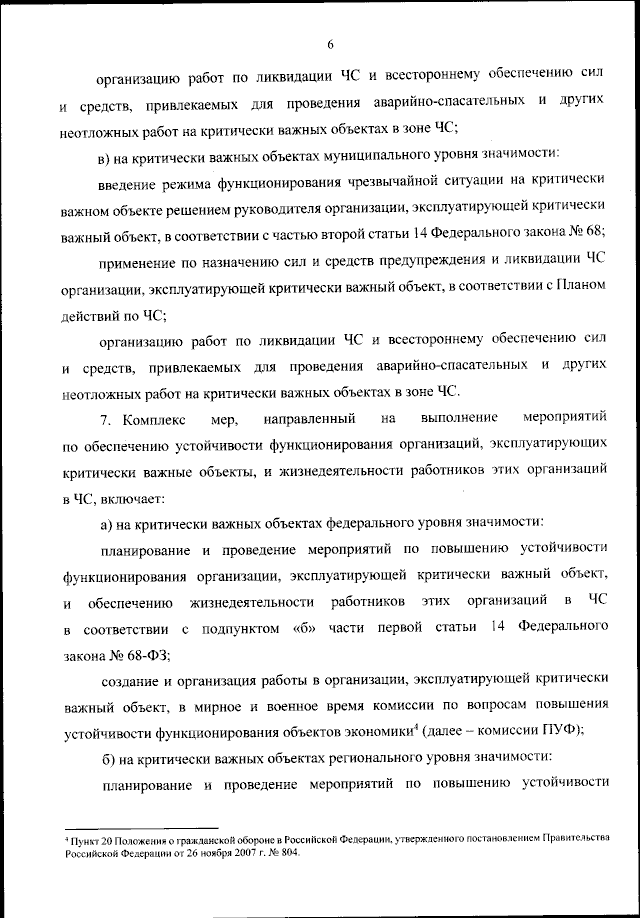 6

организацию работ по ликвидации ЧС и всестороннему обеспечению сил и средств, привлекаемых для проведения аварийно-спасательных и других неотложных работ на критически важных объектах в зоне ЧС;

в) на критически важных объектах муниципального уровня значимости:

введение режима функционирования чрезвычайной ситуации на критически важном объекте решением руководителя организации, эксплуатирующей критически важный объект, в соответствии с частью второй статьи 14 Федерального закона № 68;

применение по назначению сил и средств предупреждения и ликвидации ЧС организации, эксплуатирующей критически важный объект, в соответствии с Планом действий по ЧС;

организацию работ по ликвидации ЧС и всестороннему обеспечению сил и средств, привлекаемых для проведения аварийно-спасательных и других неотложных работ на критически важных объектах в зоне ЧС.

7. Комплекс мер, направленный на выполнение мероприятий по обеспечению устойчивости функционирования организаций, эксплуатирующих критически важные объекты, и жизнедеятельности работников этих организаций в ЧС, включает:

а) на критически важных объектах федерального уровня значимости:

планирование и проведение мероприятий по повышению устойчивости функционирования организации, эксплуатирующей критически важный объект, и обеспечению жизнедеятельности работников этих организаций в ЧС в соответствии с подпунктом «б» части первой статьи 14 Федерального закона № 68-ФЗ;

создание и организация работы в организации, эксплуатирующей критически важный объект, в мирное и военное время комиссии по вопросам повышения устойчивости функционирования объектов экономики$^4$ (далее – комиссии ПУФ);

б) на критически важных объектах регионального уровня значимости:

планирование и проведение мероприятий по повышению устойчивости

$^4$ Пункт 20 Положения о гражданской обороне в Российской Федерации, утвержденного постановлением Правительства Российской Федерации от 26 ноября 2007 г. № 804.